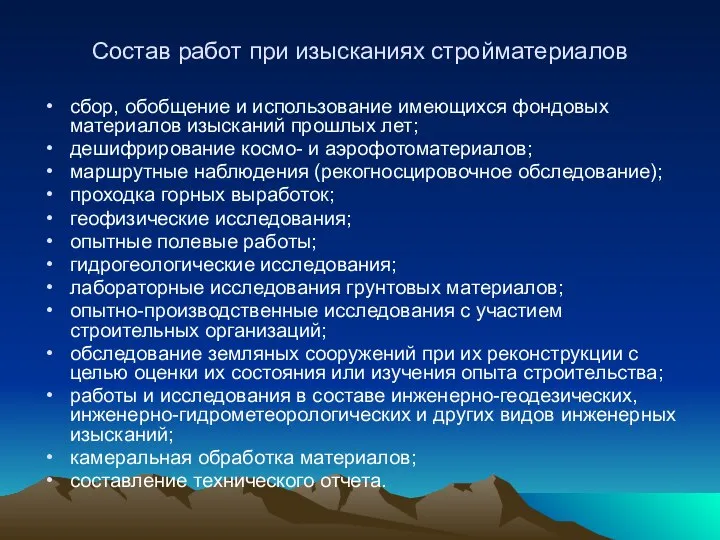 Состав работ при изысканиях стройматериалов

• сбор, обобщение и использование имеющихся фондовых материалов изысканий прошлых лет;
• дешифрирование космо- и аэрофотоматериалов;
• маршрутные наблюдения (рекогносцировочное обследование);
• проходка горных выработок;
• геофизические исследования;
• опытные полевые работы;
• гидрогеологические исследования;
• лабораторные исследования грунтовых материалов;
• опытно-производственные исследования с участием строительных организаций;
• обследование земляных сооружений при их реконструкции с целью оценки их состояния или изучения опыта строительства;
• работы и исследования в составе инженерно-геодезических, инженерно-гидрометеорологических и других видов инженерных изысканий;
• камеральная обработка материалов;
• составление технического отчета.